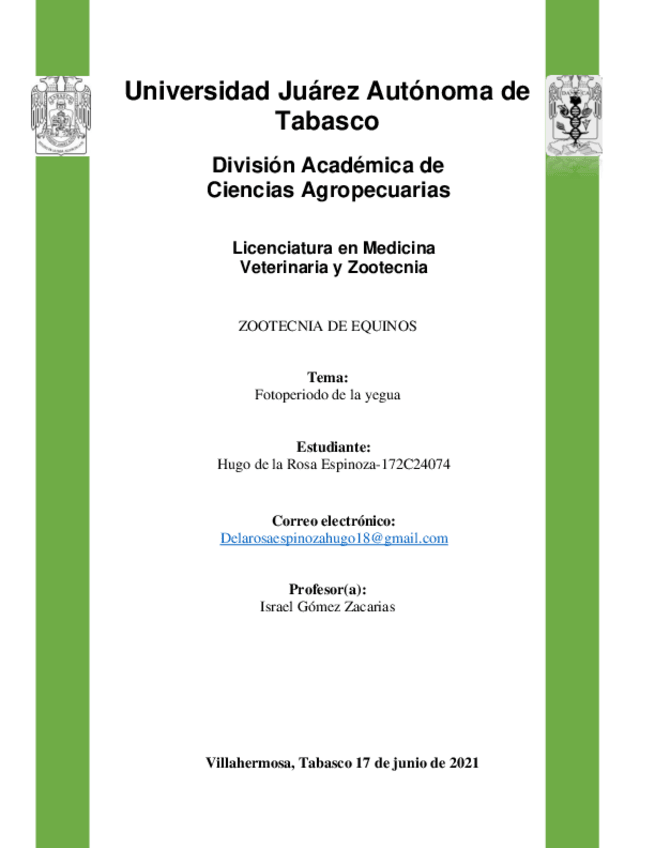 Universidad Juárez Autónoma de Tabasco

División Académica de Ciencias Agropecuarias

Licenciatura en Medicina Veterinaria y Zootecnia

ZOOTECNIA DE EQUINOS

Tema:
Fotoperiodo de la yegua

Estudiante:
Hugo de la Rosa Espinoza-172C24074

Correo electrónico:
Delarosaespinozahugo18@gmail.com

Profesor(a):
Israel Gómez Zacarias

Villahermosa, Tabasco 17 de junio de 2021